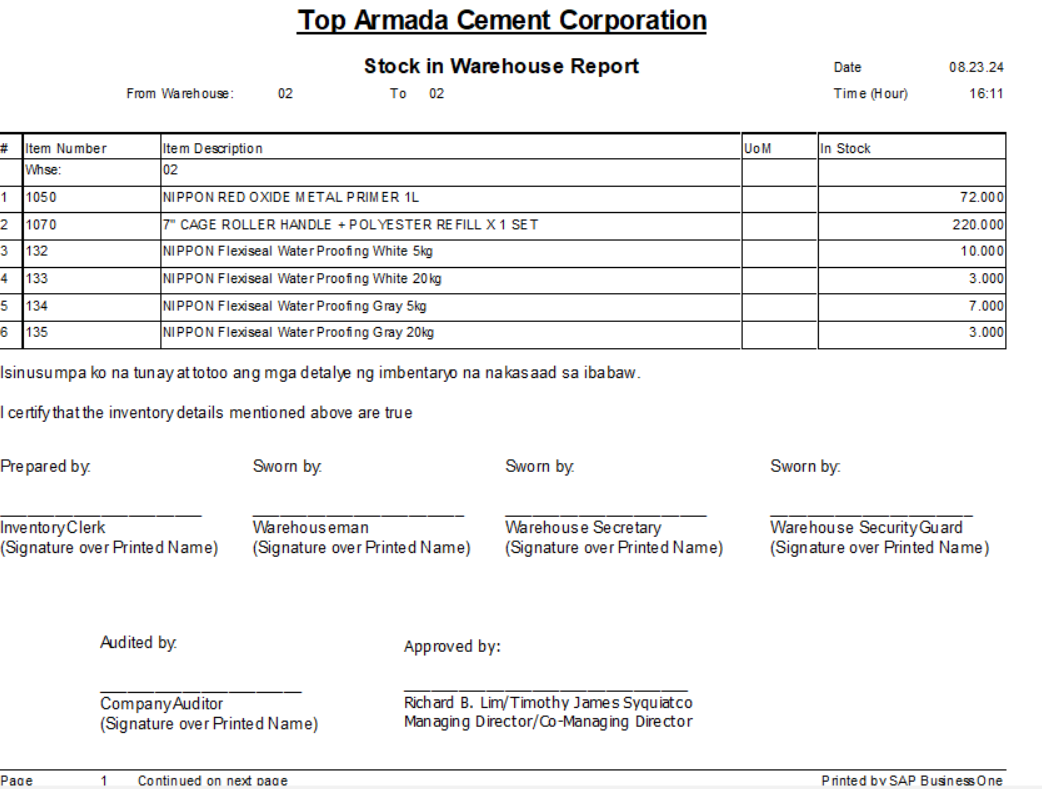 Top Armada Cement Corporation

Stock in Warehouse Report

Date 08.23.24

From Warehouse: 02 To 02

Time (Hour) 16:11

| # | Item Number | Item Description | UoM | In Stock |
|---|---|---|---|---|
| | Whse: | 02 | | |
| 1 | 1050 | NIPPON RED OXIDE METAL PRIMER 1L | | 72.000 |
| 2 | 1070 | 7" CAGE ROLLER HANDLE + POLYESTER REFILL X 1 SET | | 220.000 |
| 3 | 132 | NIPPON Flexiseal Water Proofing White 5kg | | 10.000 |
| 4 | 133 | NIPPON Flexiseal Water Proofing White 20kg | | 3.000 |
| 5 | 134 | NIPPON Flexiseal Water Proofing Gray 5kg | | 7.000 |
| 6 | 135 | NIPPON Flexiseal Water Proofing Gray 20kg | | 3.000 |

Isinusumpa ko na tunay at totoo ang mga detalye ng imbentaryo na nakasaad sa ibabaw.

I certify that the inventory details mentioned above are true

Prepared by:
Inventory Clerk
(Signature over Printed Name)

Sworn by:
Warehouseman
(Signature over Printed Name)

Sworn by:
Warehouse Secretary
(Signature over Printed Name)

Sworn by:
Warehouse Security Guard
(Signature over Printed Name)

Audited by:
Company Auditor
(Signature over Printed Name)

Approved by:
Richard B. Lim/Timothy James Syquiatco
Managing Director/Co-Managing Director

Page 1 Continued on next page

Printed by SAP Business One